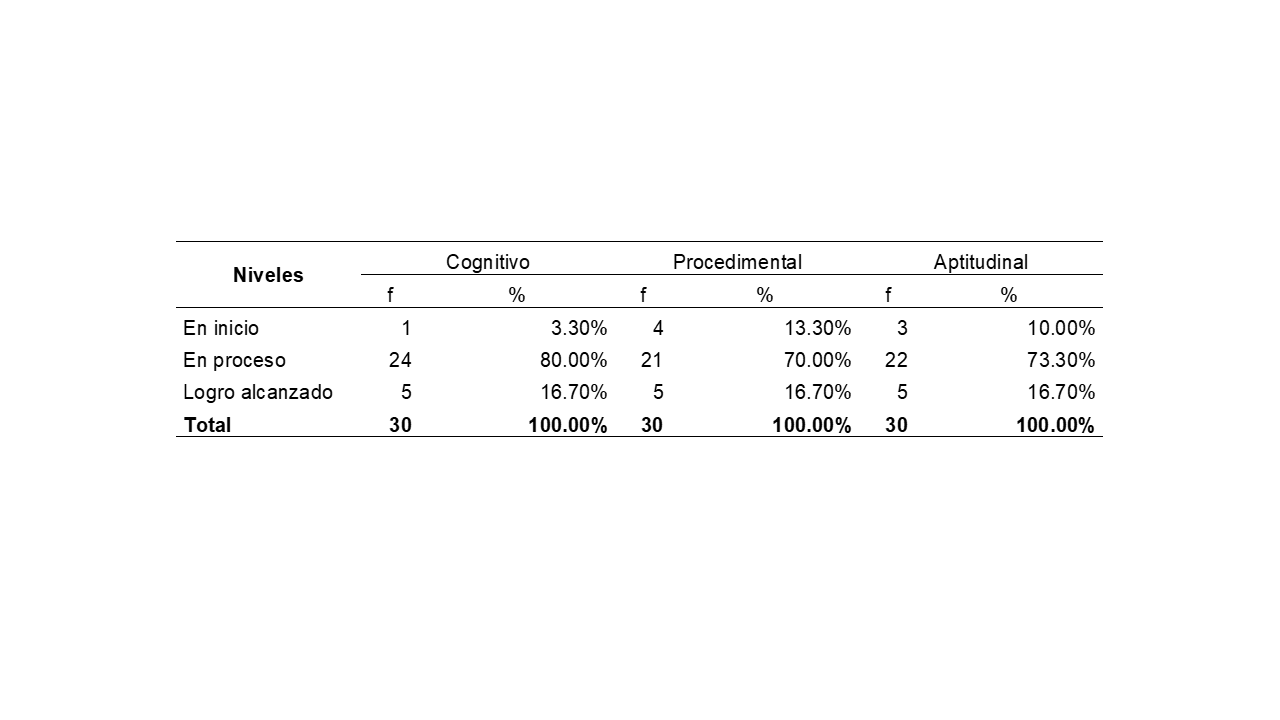 | Niveles | Cognitivo | | Procedimental | | Aptitudinal | |
|---|---|---|---|---|---|---|
| | f | % | f | % | f | % |
| En inicio | 1 | 3.30% | 4 | 13.30% | 3 | 10.00% |
| En proceso | 24 | 80.00% | 21 | 70.00% | 22 | 73.30% |
| Logro alcanzado | 5 | 16.70% | 5 | 16.70% | 5 | 16.70% |
| **Total** | **30** | **100.00%** | **30** | **100.00%** | **30** | **100.00%** |